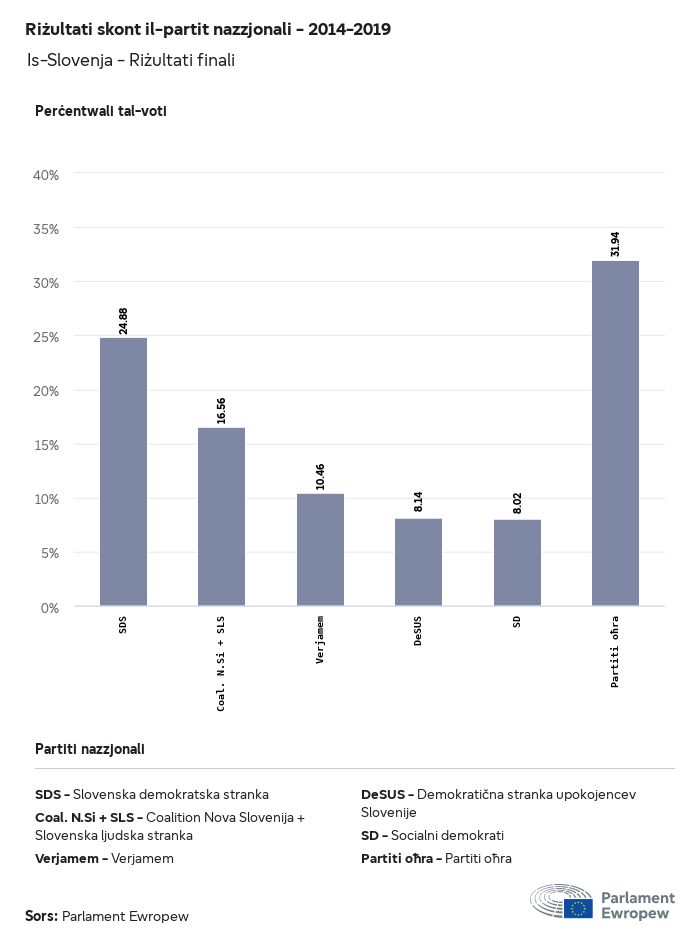 Riżultati skont il-partit nazzjonali - 2014-2019

Is-Slovenja - Riżultati finali

Perċentwali tal-voti

40%
35%
30%
25%
20%
15%
10%
5%
0%

24.88
16.56
10.46
8.14
8.02
31.94

SDS
Coal. N.Si + SLS
Verjamem
DeSUS
SD
Partiti oħra

Partiti nazzjonali

SDS - Slovenska demokratska stranka
Coal. N.Si + SLS - Coalition Nova Slovenija + Slovenska ljudska stranka
Verjamem - Verjamem
DeSUS - Demokratična stranka upokojencev Slovenije
SD - Socialni demokrati
Partiti oħra - Partiti oħra

Sors: Parlament Ewropew

Parlament Ewropew